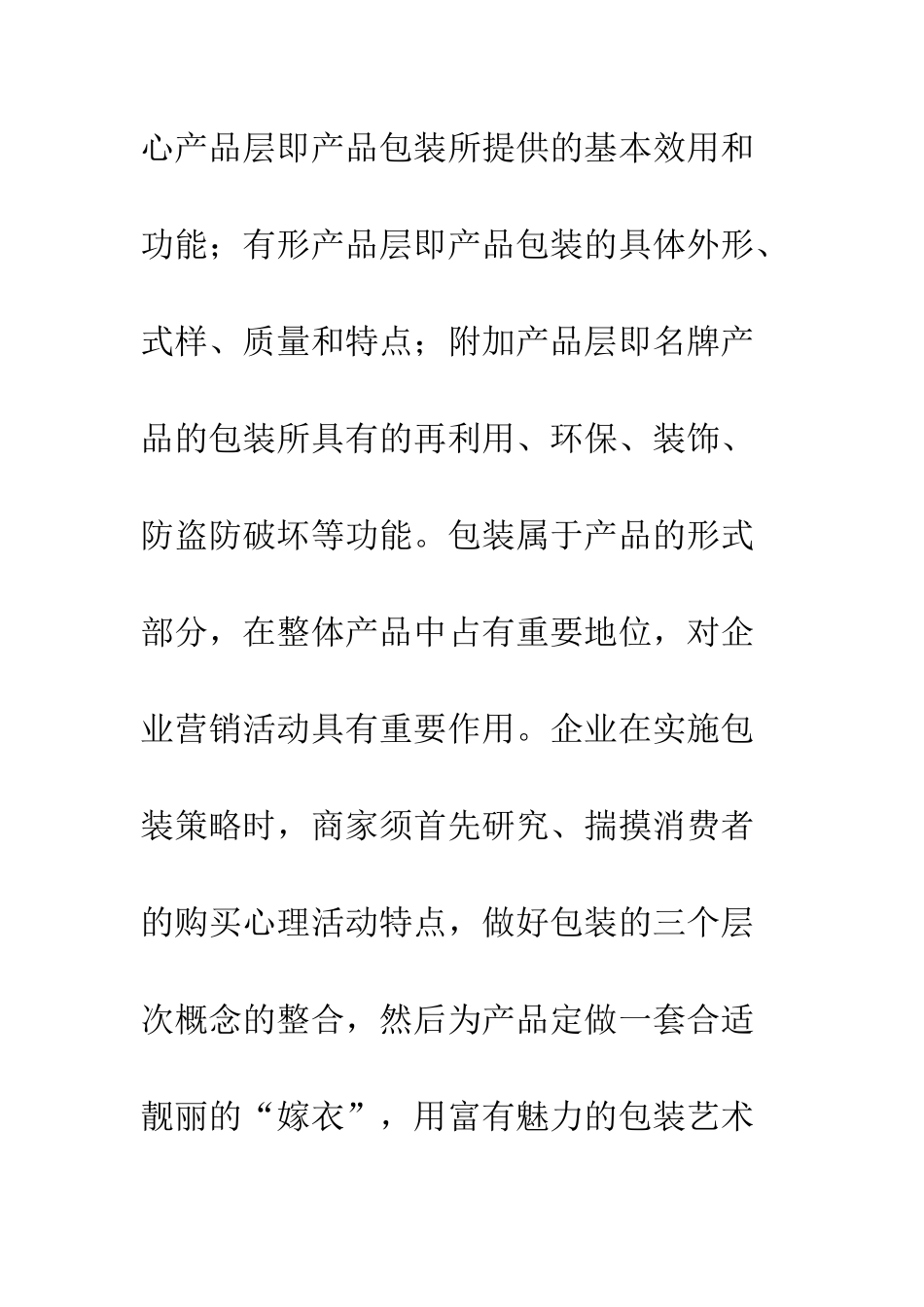 心产品层即产品包装所提供的基本效用和功能；有形产品层即产品包装的具体外形、式样、质量和特点；附加产品层即名牌产品的包装所具有的再利用、环保、装饰、防盗防破坏等功能。包装属于产品的形式部分，在整体产品中占有重要地位，对企业营销活动具有重要作用。企业在实施包装策略时，商家须首先研究、揣摸消费者的购买心理活动特点，做好包装的三个层次概念的整合，然后为产品定做一套合适靓丽的“嫁衣”，用富有魅力的包装艺术